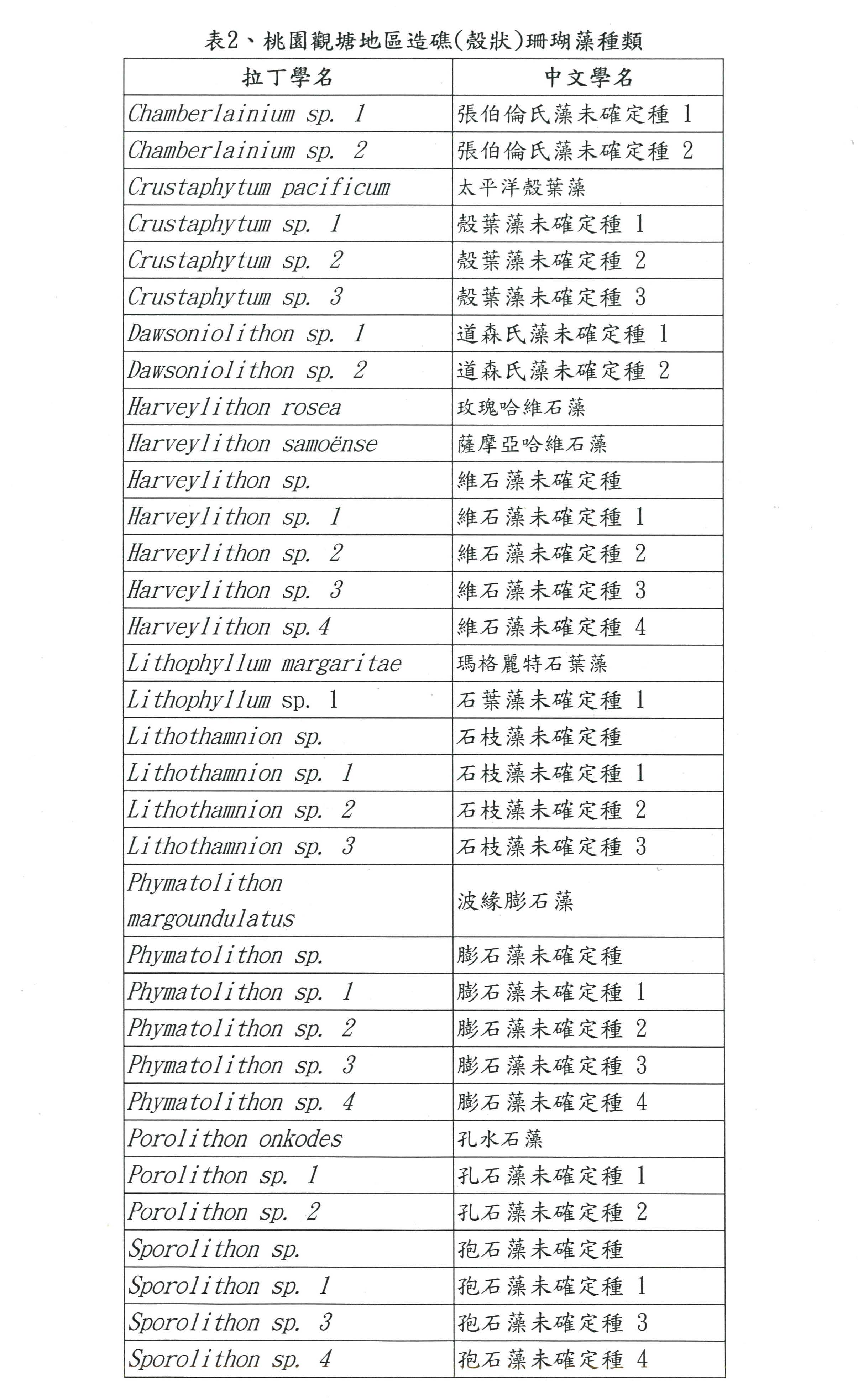 表2、桃園觀塘地區造礁(殼狀)珊瑚藻種類

| 拉丁學名 | 中文學名 |
|---|---|
| Chamberlainium sp. 1 | 張伯倫氏藻未確定種 1 |
| Chamberlainium sp. 2 | 張伯倫氏藻未確定種 2 |
| Crustaphytum pacificum | 太平洋殼葉藻 |
| Crustaphytum sp. 1 | 殼葉藻未確定種 1 |
| Crustaphytum sp. 2 | 殼葉藻未確定種 2 |
| Crustaphytum sp. 3 | 殼葉藻未確定種 3 |
| Dawsoniolithon sp. 1 | 道森氏藻未確定種 1 |
| Dawsoniolithon sp. 2 | 道森氏藻未確定種 2 |
| Harveylithon rosea | 玫瑰哈維石藻 |
| Harveylithon samoënse | 薩摩亞哈維石藻 |
| Harveylithon sp. | 維石藻未確定種 |
| Harveylithon sp. 1 | 維石藻未確定種 1 |
| Harveylithon sp. 2 | 維石藻未確定種 2 |
| Harveylithon sp. 3 | 維石藻未確定種 3 |
| Harveylithon sp.4 | 維石藻未確定種 4 |
| Lithophyllum margaritae | 瑪格麗特石葉藻 |
| Lithophyllum sp. 1 | 石葉藻未確定種 1 |
| Lithothamnion sp. | 石枝藻未確定種 |
| Lithothamnion sp. 1 | 石枝藻未確定種 1 |
| Lithothamnion sp. 2 | 石枝藻未確定種 2 |
| Lithothamnion sp. 3 | 石枝藻未確定種 3 |
| Phymatolithon margoundulatus | 波緣膨石藻 |
| Phymatolithon sp. | 膨石藻未確定種 |
| Phymatolithon sp. 1 | 膨石藻未確定種 1 |
| Phymatolithon sp. 2 | 膨石藻未確定種 2 |
| Phymatolithon sp. 3 | 膨石藻未確定種 3 |
| Phymatolithon sp. 4 | 膨石藻未確定種 4 |
| Porolithon onkodes | 孔水石藻 |
| Porolithon sp. 1 | 孔石藻未確定種 1 |
| Porolithon sp. 2 | 孔石藻未確定種 2 |
| Sporolithon sp. | 孢石藻未確定種 |
| Sporolithon sp. 1 | 孢石藻未確定種 1 |
| Sporolithon sp. 3 | 孢石藻未確定種 3 |
| Sporolithon sp. 4 | 孢石藻未確定種 4 |